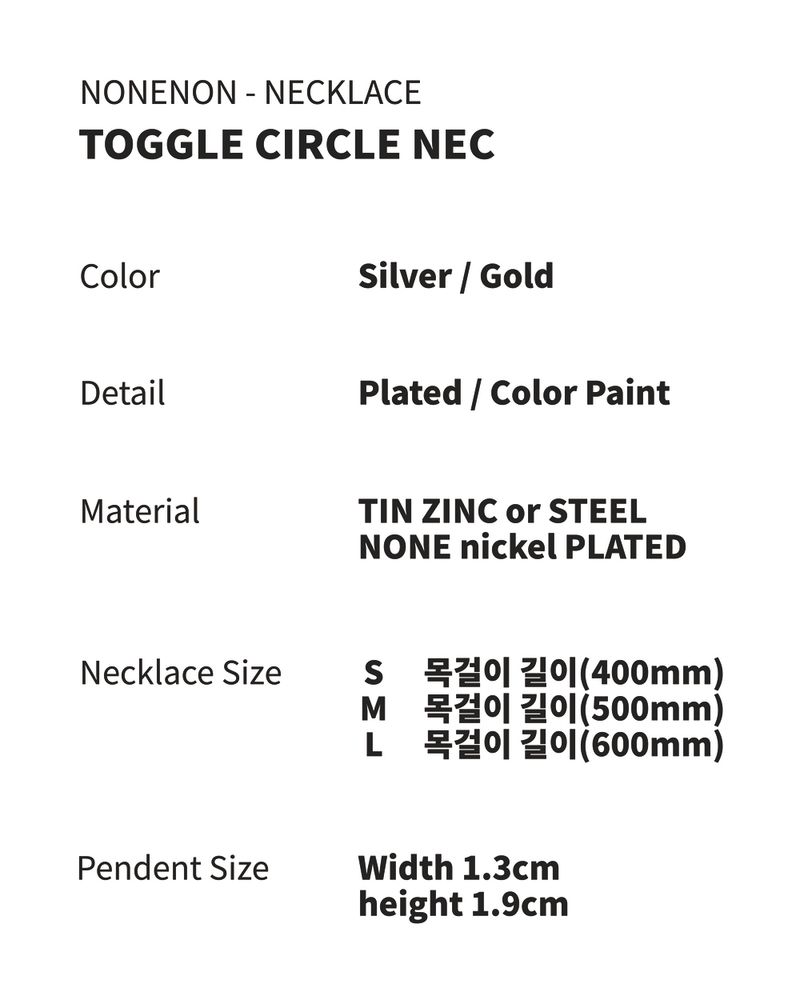 NONENON - NECKLACE
TOGGLE CIRCLE NEC

Color
Silver / Gold

Detail
Plated / Color Paint

Material
TIN ZINC or STEEL
NONE nickel PLATED

Necklace Size
S 목걸이 길이(400mm)
M 목걸이 길이(500mm)
L 목걸이 길이(600mm)

Pendent Size
Width 1.3cm
height 1.9cm